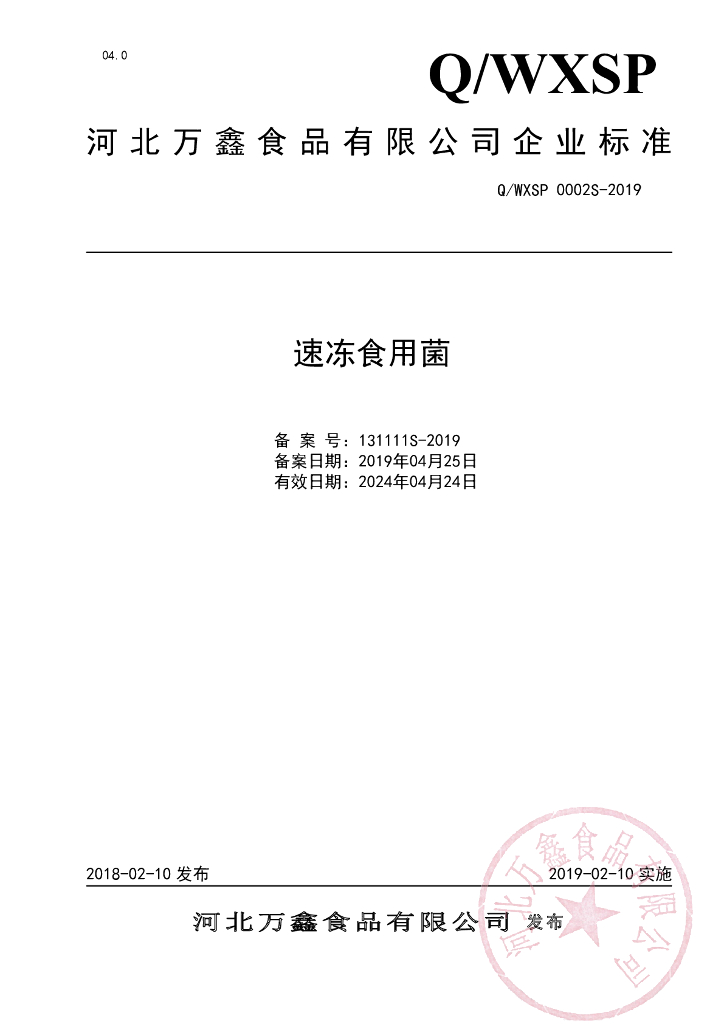 04.0

Q/WXSP

河北万鑫食品有限公司企业标准

Q/WXSP 0002S-2019

速冻食用菌

备 案 号：131111S-2019
备案日期：2019年04月25日
有效日期：2024年04月24日

2018-02-10 发布

2019-02-10 实施

河北万鑫食品有限公司 发布

河北万鑫食品有限公司